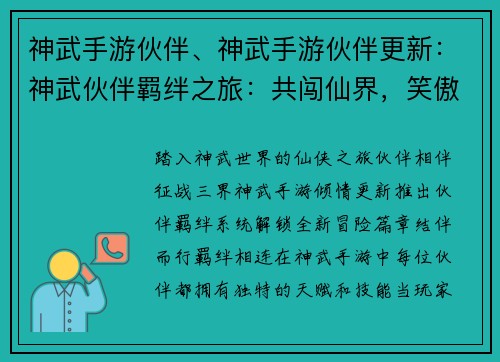 神武手游伙伴、神武手游伙伴更新：神武伙伴羁绊之旅：共闯仙界，笑傲

踏入神武世界的仙侠之旅伙伴相伴征战三界神武手游倾情更新推出伙伴羁绊系统解锁全新冒险篇章结伴而行羁绊相连在神武手游中每位伙伴都拥有独特的天赋和技能当玩家